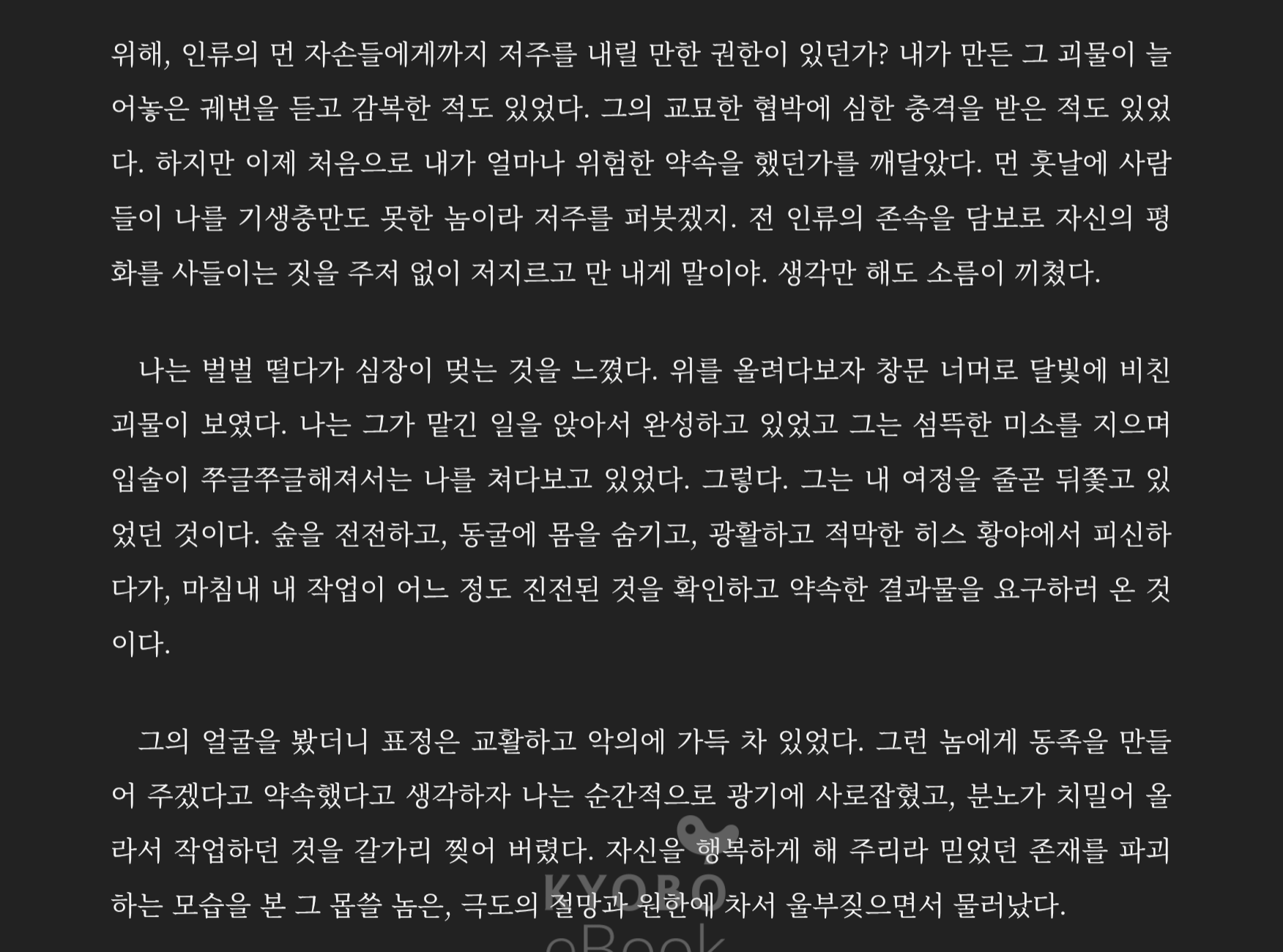 위해, 인류의 먼 자손들에게까지 저주를 내릴 만한 권한이 있던가? 내가 만든 그 괴물이 늘어놓은 궤변을 듣고 감복한 적도 있었다. 그의 교묘한 협박에 심한 충격을 받은 적도 있었다. 하지만 이제 처음으로 내가 얼마나 위험한 약속을 했던가를 깨달았다. 먼 훗날에 사람들이 나를 기생충만도 못한 놈이라 저주를 퍼붓겠지. 전 인류의 존속을 담보로 자신의 평화를 사들이는 짓을 주저 없이 저지르고 만 내게 말이야. 생각만 해도 소름이 끼쳤다.

나는 벌벌 떨다가 심장이 멎는 것을 느꼈다. 위를 올려다보자 창문 너머로 달빛에 비친 괴물이 보였다. 나는 그가 맡긴 일을 앉아서 완성하고 있었고 그는 섬뜩한 미소를 지으며 입술이 쭈글쭈글해져서는 나를 쳐다보고 있었다. 그렇다. 그는 내 여정을 줄곧 뒤쫓고 있었던 것이다. 숲을 전전하고, 동굴에 몸을 숨기고, 광활하고 적막한 히스 황야에서 피신하다가, 마침내 내 작업이 어느 정도 진전된 것을 확인하고 약속한 결과물을 요구하러 온 것이다.

그의 얼굴을 봤더니 표정은 교활하고 악의에 가득 차 있었다. 그런 놈에게 동족을 만들어 주겠다고 약속했다고 생각하자 나는 순간적으로 광기에 사로잡혔고, 분노가 치밀어 올라서 작업하던 것을 갈가리 찢어 버렸다. 자신을 행복하게 해 주리라 믿었던 존재를 파괴하는 모습을 본 그 몹쓸 놈은, 극도의 절망과 원한에 차서 울부짖으면서 물러났다.

KYOBO eBook